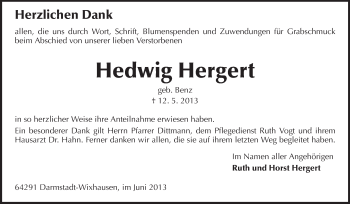 Herzlichen Dank

allen, die uns durch Wort, Schrift, Blumenspenden und Zuwendungen für Grabschmuck beim Abschied von unserer lieben Verstorbenen

Hedwig Hergert

geb. Benz
† 12. 5. 2013

in so herzlicher Weise ihre Anteilnahme erwiesen haben.
Ein besonderer Dank gilt Herrn Pfarrer Dittmann, dem Pflegedienst Ruth Vogt und ihrem Hausarzt Dr. Hahn. Ferner danken wir allen, die sie auf ihrem letzten Weg begleitet haben.

Im Namen aller Angehörigen
Ruth und Horst Hergert

64291 Darmstadt-Wixhausen, im Juni 2013